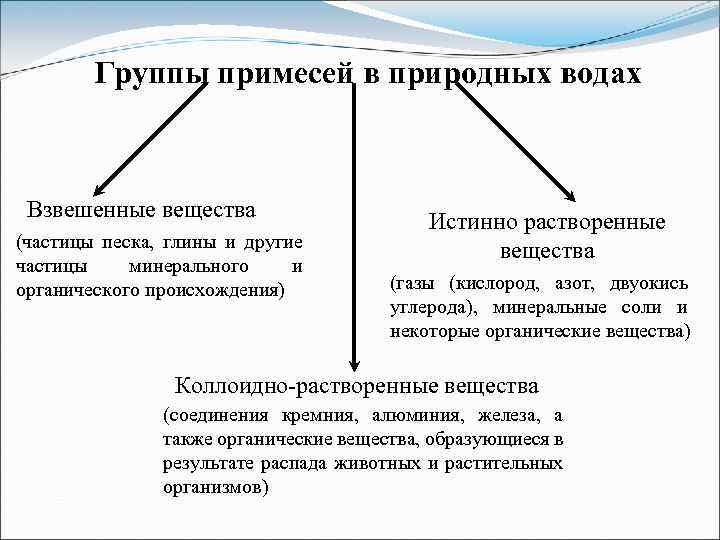 Группы примесей в природных водах

Взвешенные вещества

(частицы песка, глины и другие частицы минерального и органического происхождения)

Истинно растворенные вещества

(газы (кислород, азот, двуокись углерода), минеральные соли и некоторые органические вещества)

Коллоидно-растворенные вещества

(соединения кремния, алюминия, железа, а также органические вещества, образующиеся в результате распада животных и растительных организмов)